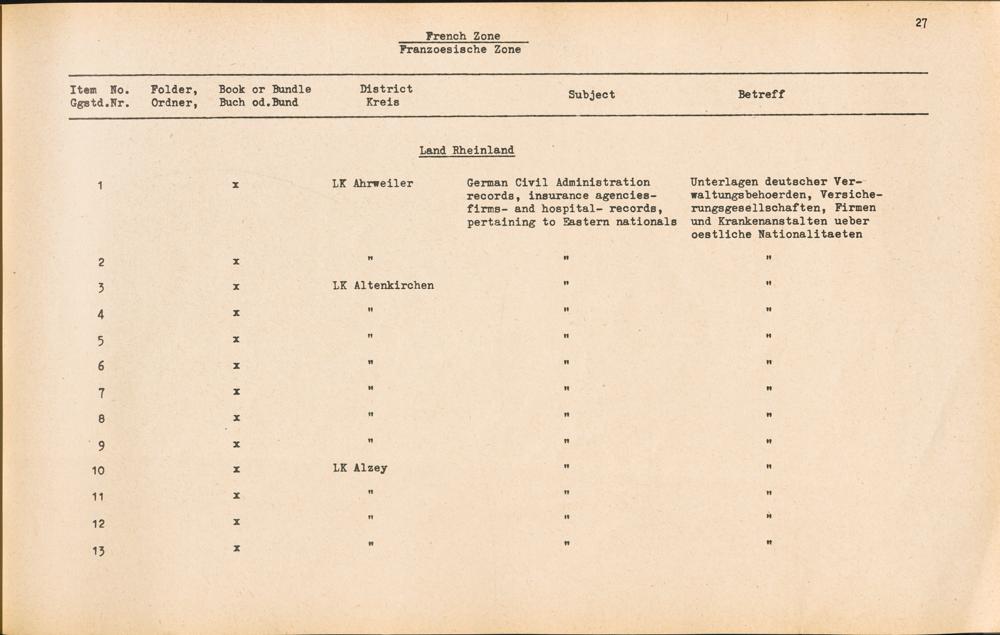 27

French Zone
Franzoesische Zone

| Item No. Ggstd.Nr. | Folder, Ordner, | Book or Bundle Buch od.Bund | District Kreis | Subject | Betreff |
|---|---|---|---|---|---|
| | | | Land Rheinland | | |
| 1 | | x | LK Ahrweiler | German Civil Administration records, insurance agencies- firms- and hospital- records, pertaining to Eastern nationals | Unterlagen deutscher Verwaltungsbehoerden, Versicherungsgesellschaften, Firmen und Krankenanstalten ueber oestliche Nationalitaeten |
| 2 | | x | " | " | " |
| 3 | | x | LK Altenkirchen | " | " |
| 4 | | x | " | " | " |
| 5 | | x | " | " | " |
| 6 | | x | " | " | " |
| 7 | | x | " | " | " |
| 8 | | x | " | " | " |
| 9 | | x | " | " | " |
| 10 | | x | LK Alzey | " | " |
| 11 | | x | " | " | " |
| 12 | | x | " | " | " |
| 13 | | x | " | " | " |